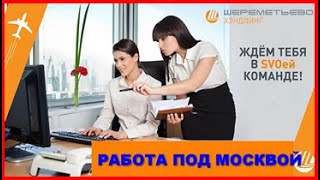 ШЕРЕМЕТЬЕВО
ХЭНДЛИНГ

ЖДЁМ ТЕБЯ В SVOей КОМАНДЕ!

РАБОТА ПОД МОСКВОЙ